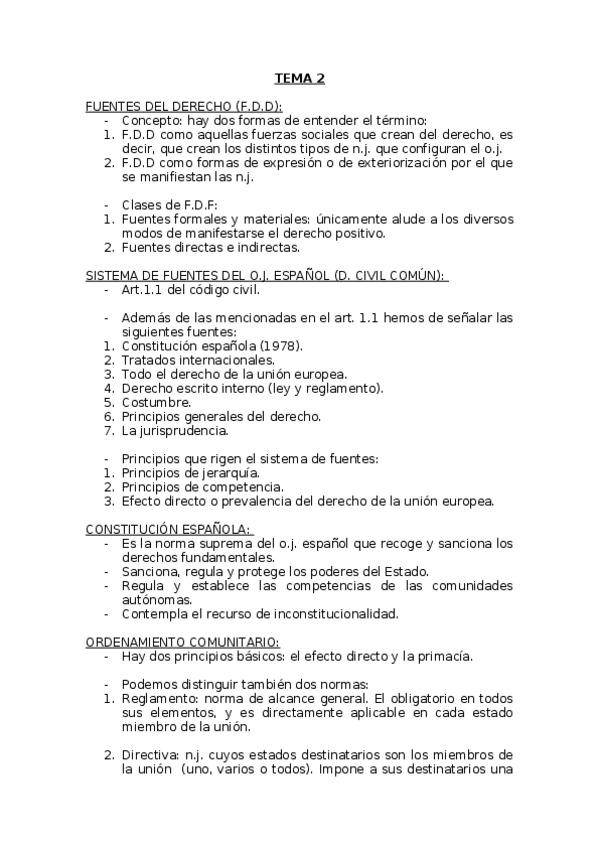 TEMA 2

FUENTES DEL DERECHO (F.D.D):
- Concepto: hay dos formas de entender el término:
1. F.D.D como aquellas fuerzas sociales que crean del derecho, es decir, que crean los distintos tipos de n.j. que configuran el o.j.
2. F.D.D como formas de expresión o de exteriorización por el que se manifiestan las n.j.

- Clases de F.D.F:
1. Fuentes formales y materiales: únicamente alude a los diversos modos de manifestarse el derecho positivo.
2. Fuentes directas e indirectas.

SISTEMA DE FUENTES DEL O.J. ESPAÑOL (D. CIVIL COMÚN):
- Art.1.1 del código civil.

- Además de las mencionadas en el art. 1.1 hemos de señalar las siguientes fuentes:
1. Constitución española (1978).
2. Tratados internacionales.
3. Todo el derecho de la unión europea.
4. Derecho escrito interno (ley y reglamento).
5. Costumbre.
6. Principios generales del derecho.
7. La jurisprudencia.

- Principios que rigen el sistema de fuentes:
1. Principios de jerarquía.
2. Principios de competencia.
3. Efecto directo o prevalencia del derecho de la unión europea.

CONSTITUCIÓN ESPAÑOLA:
- Es la norma suprema del o.j. español que recoge y sanciona los derechos fundamentales.
- Sanciona, regula y protege los poderes del Estado.
- Regula y establece las competencias de las comunidades autónomas.
- Contempla el recurso de inconstitucionalidad.

ORDENAMIENTO COMUNITARIO:
- Hay dos principios básicos: el efecto directo y la primacía.

- Podemos distinguir también dos normas:
1. Reglamento: norma de alcance general. El obligatorio en todos sus elementos, y es directamente aplicable en cada estado miembro de la unión.

2. Directiva: n.j. cuyos estados destinatarios son los miembros de la unión (uno, varios o todos). Impone a sus destinatarios una